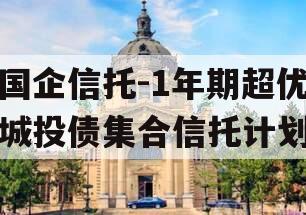 国企信托-1年期超优
城投债集合信托计划